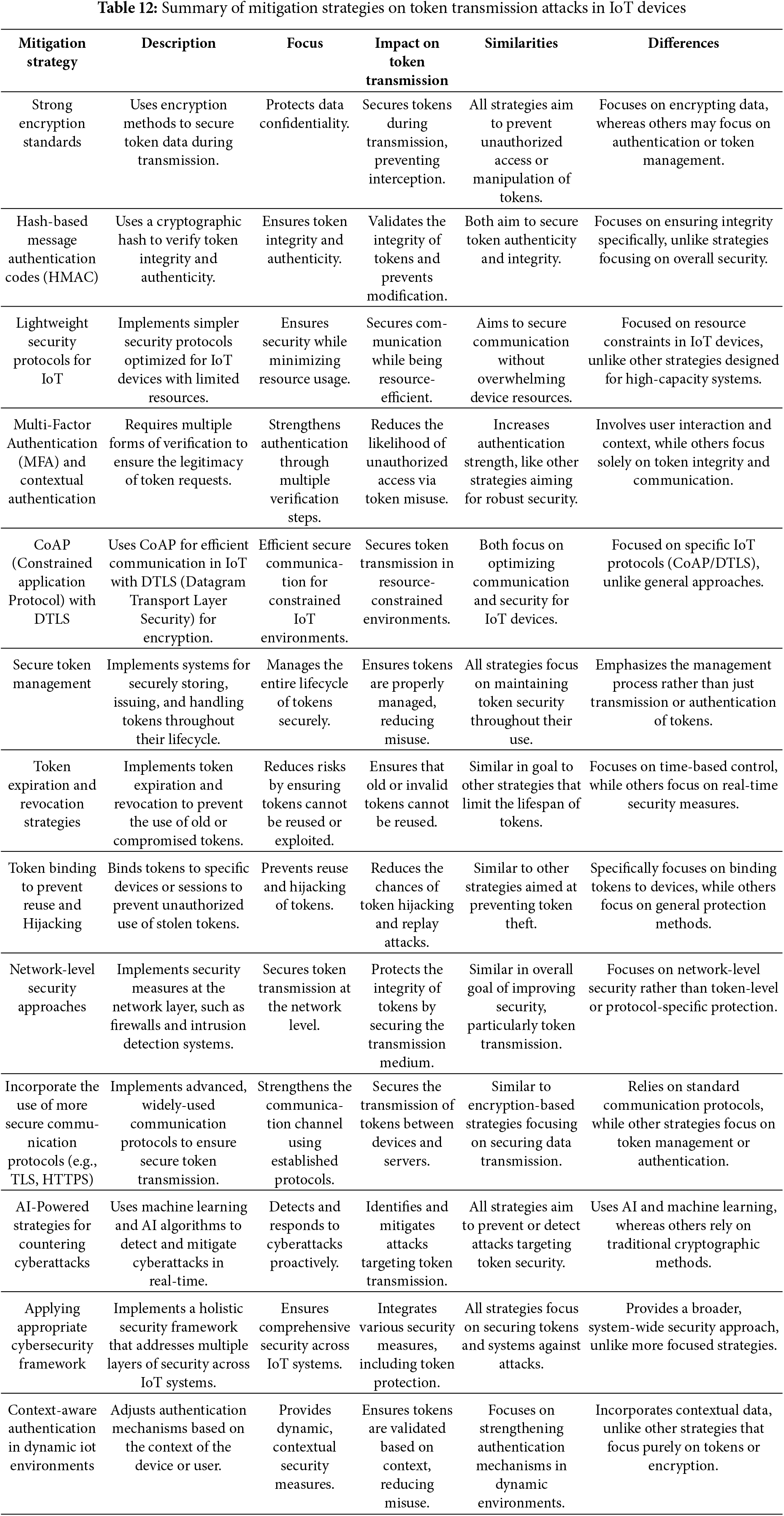 **Table 12:** Summary of mitigation strategies on token transmission attacks in IoT devices

| Mitigation strategy | Description | Focus | Impact on token transmission | Similarities | Differences |
|---|---|---|---|---|---|
| Strong encryption standards | Uses encryption methods to secure token data during transmission. | Protects data confidentiality. | Secures tokens during transmission, preventing interception. | All strategies aim to prevent unauthorized access or manipulation of tokens. | Focuses on encrypting data, whereas others may focus on authentication or token management. |
| Hash-based message authentication codes (HMAC) | Uses a cryptographic hash to verify token integrity and authenticity. | Ensures token integrity and authenticity. | Validates the integrity of tokens and prevents modification. | Both aim to secure token authenticity and integrity. | Focuses on ensuring integrity specifically, unlike strategies focusing on overall security. |
| Lightweight security protocols for IoT | Implements simpler security protocols optimized for IoT devices with limited resources. | Ensures security while minimizing resource usage. | Secures communication while being resource-efficient. | Aims to secure communication without overwhelming device resources. | Focused on resource constraints in IoT devices, unlike other strategies designed for high-capacity systems. |
| Multi-Factor Authentication (MFA) and contextual authentication | Requires multiple forms of verification to ensure the legitimacy of token requests. | Strengthens authentication through multiple verification steps. | Reduces the likelihood of unauthorized access via token misuse. | Increases authentication strength, like other strategies aiming for robust security. | Involves user interaction and context, while others focus solely on token integrity and communication. |
| CoAP (Constrained application Protocol) with DTLS | Uses CoAP for efficient communication in IoT with DTLS (Datagram Transport Layer Security) for encryption. | Efficient secure communication for constrained IoT environments. | Secures token transmission in resource-constrained environments. | Both focus on optimizing communication and security for IoT devices. | Focused on specific IoT protocols (CoAP/DTLS), unlike general approaches. |
| Secure token management | Implements systems for securely storing, issuing, and handling tokens throughout their lifecycle. | Manages the entire lifecycle of tokens securely. | Ensures tokens are properly managed, reducing misuse. | All strategies focus on maintaining token security throughout their use. | Emphasizes the management process rather than just transmission or authentication of tokens. |
| Token expiration and revocation strategies | Implements token expiration and revocation to prevent the use of old or compromised tokens. | Reduces risks by ensuring tokens cannot be reused or exploited. | Ensures that old or invalid tokens cannot be reused. | Similar in goal to other strategies that limit the lifespan of tokens. | Focuses on time-based control, while others focus on real-time security measures. |
| Token binding to prevent reuse and Hijacking | Binds tokens to specific devices or sessions to prevent unauthorized use of stolen tokens. | Prevents reuse and hijacking of tokens. | Reduces the chances of token hijacking and replay attacks. | Similar to other strategies aimed at preventing token theft. | Specifically focuses on binding tokens to devices, while others focus on general protection methods. |
| Network-level security approaches | Implements security measures at the network layer, such as firewalls and intrusion detection systems. | Secures token transmission at the network level. | Protects the integrity of tokens by securing the transmission medium. | Similar in overall goal of improving security, particularly token transmission. | Focuses on network-level security rather than token-level or protocol-specific protection. |
| Incorporate the use of more secure communication protocols (e.g., TLS, HTTPS) | Implements advanced, widely-used communication protocols to ensure secure token transmission. | Strengthens the communication channel using established protocols. | Secures the transmission of tokens between devices and servers. | Similar to encryption-based strategies focusing on securing data transmission. | Relies on standard communication protocols, while other strategies focus on token management or authentication. |
| AI-Powered strategies for countering cyberattacks | Uses machine learning and AI algorithms to detect and mitigate cyberattacks in real-time. | Detects and responds to cyberattacks proactively. | Identifies and mitigates attacks targeting token transmission. | All strategies aim to prevent or detect attacks targeting token security. | Uses AI and machine learning, whereas others rely on traditional cryptographic methods. |
| Applying appropriate cybersecurity framework | Implements a holistic security framework that addresses multiple layers of security across IoT systems. | Ensures comprehensive security across IoT systems. | Integrates various security measures, including token protection. | All strategies focus on securing tokens and systems against attacks. | Provides a broader, system-wide security approach, unlike more focused strategies. |
| Context-aware authentication in dynamic iot environments | Adjusts authentication mechanisms based on the context of the device or user. | Provides dynamic, contextual security measures. | Ensures tokens are validated based on context, reducing misuse. | Focuses on strengthening authentication mechanisms in dynamic environments. | Incorporates contextual data, unlike other strategies that focus purely on tokens or encryption. |